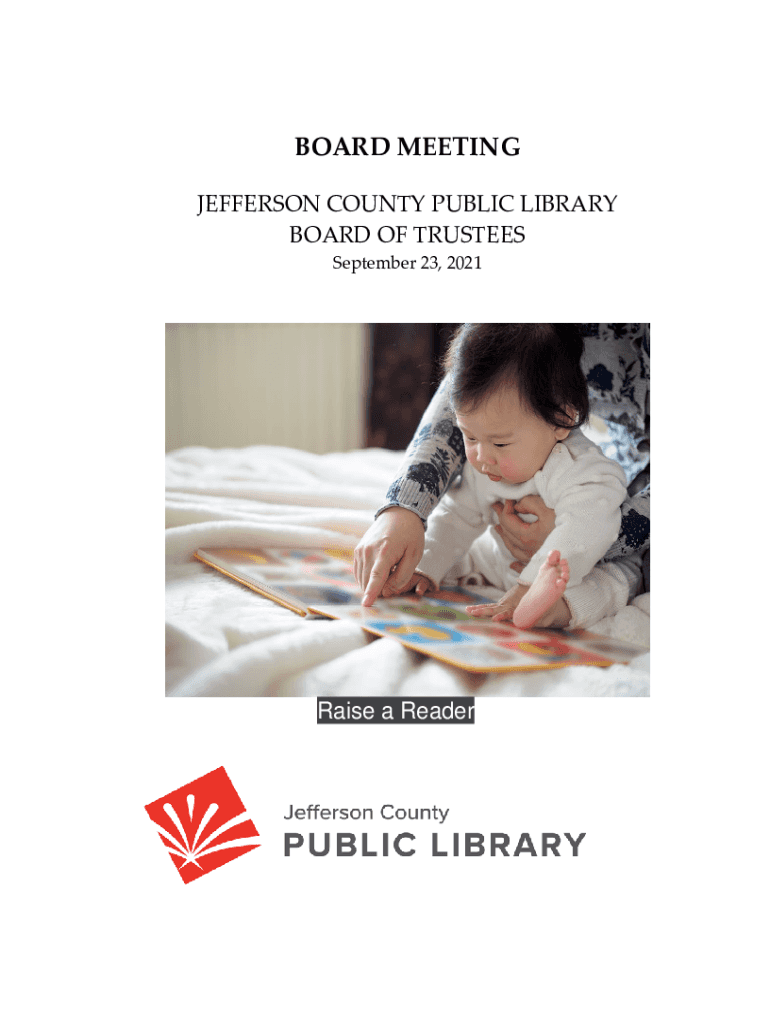 BOARD MEETING

JEFFERSON COUNTY PUBLIC LIBRARY
BOARD OF TRUSTEES
September 23, 2021

Raise a Reader

Jefferson County
PUBLIC LIBRARY